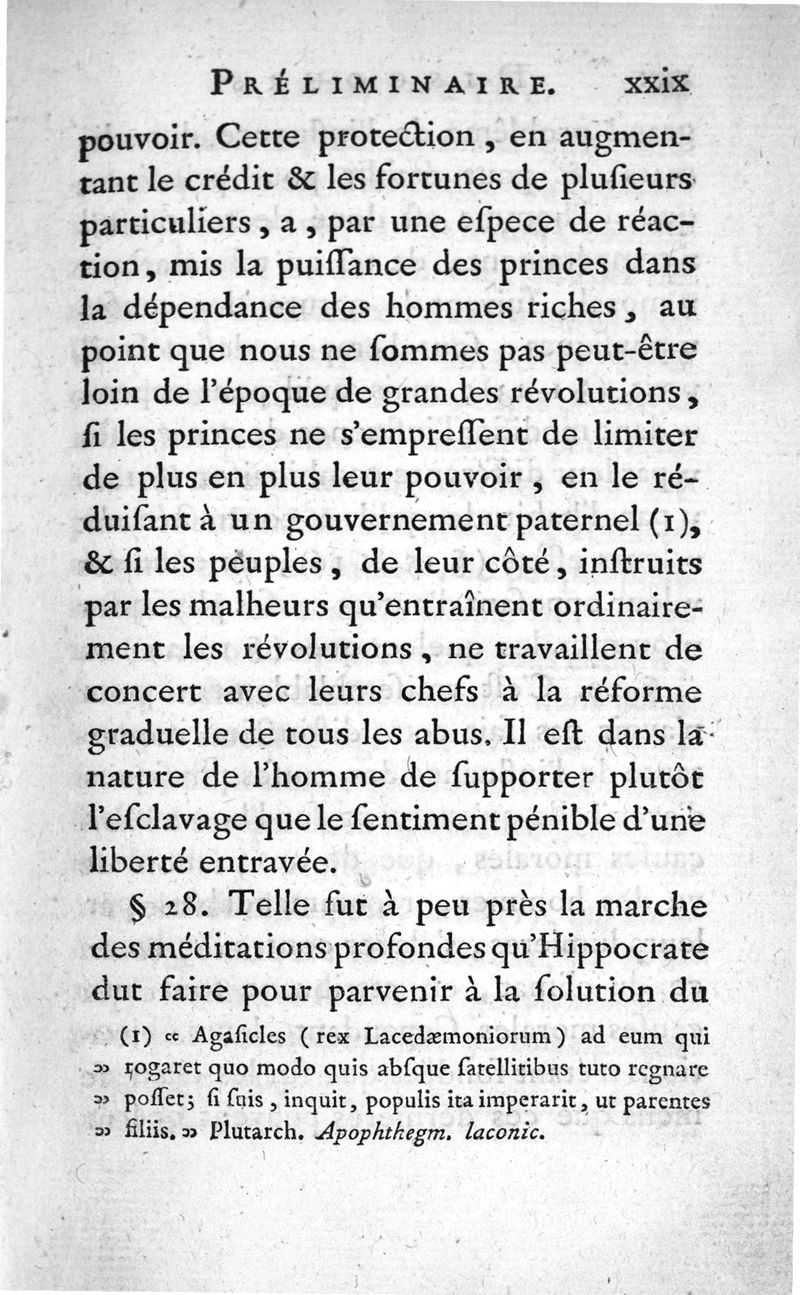 PRÉLIMINAIRE. xxix

pouvoir. Cette protection, en augmentant le crédit & les fortunes de plusieurs particuliers, a, par une espece de réaction, mis la puissance des princes dans la dépendance des hommes riches, au point que nous ne sommes pas peut-être loin de l'époque de grandes révolutions, si les princes ne s'empressent de limiter de plus en plus leur pouvoir, en le réduisant à un gouvernement paternel (1), & si les peuples, de leur côté, instruits par les malheurs qu'entraînent ordinairement les révolutions, ne travaillent de concert avec leurs chefs à la réforme graduelle de tous les abus. Il est dans la nature de l'homme de supporter plutôt l'esclavage que le sentiment pénible d'une liberté entravée.

§ 28. Telle fut à peu près la marche des méditations profondes qu'Hippocrate dut faire pour parvenir à la solution du

(1) « Agasicles (rex Lacedæmoniorum) ad eum qui » rogaret quo modo quis absque satellitibus tuto regnare » posset; si suis, inquit, populis ita imperarit, ut parentes » filiis. » Plutarch. Apophthegm. laconic.